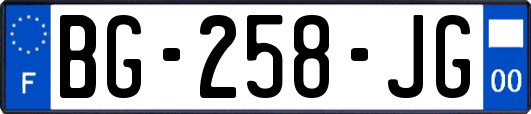 F
BG-258-JG
00